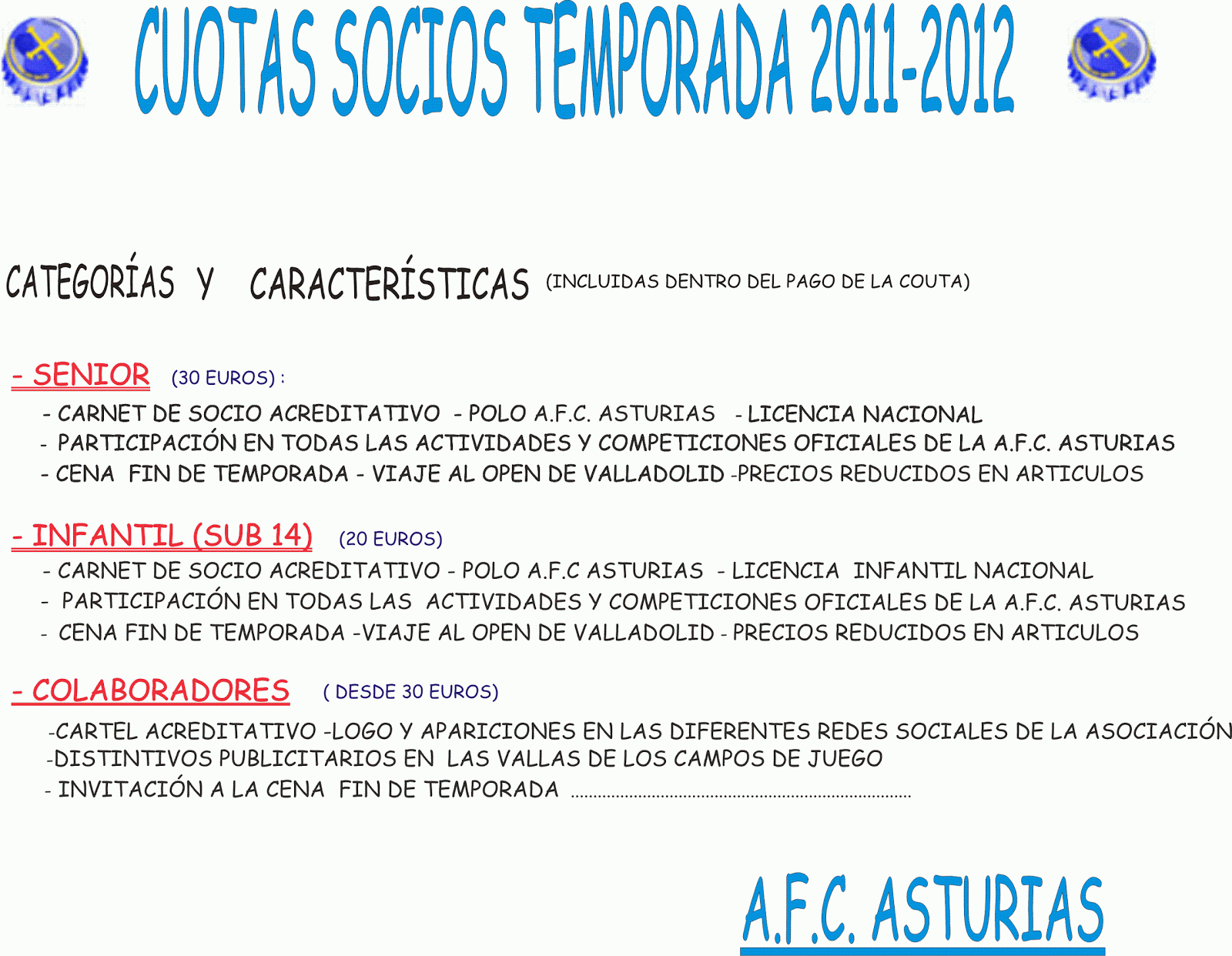 CUOTAS SOCIOS TEMPORADA 2011-2012

CATEGORÍAS Y CARACTERÍSTICAS (INCLUIDAS DENTRO DEL PAGO DE LA COUTA)

- SENIOR (30 EUROS) :

- CARNET DE SOCIO ACREDITATIVO - POLO A.F.C. ASTURIAS - LICENCIA NACIONAL
- PARTICIPACIÓN EN TODAS LAS ACTIVIDADES Y COMPETICIONES OFICIALES DE LA A.F.C. ASTURIAS
- CENA FIN DE TEMPORADA - VIAJE AL OPEN DE VALLADOLID -PRECIOS REDUCIDOS EN ARTICULOS

- INFANTIL (SUB 14) (20 EUROS)

- CARNET DE SOCIO ACREDITATIVO - POLO A.F.C ASTURIAS - LICENCIA INFANTIL NACIONAL
- PARTICIPACIÓN EN TODAS LAS ACTIVIDADES Y COMPETICIONES OFICIALES DE LA A.F.C. ASTURIAS
- CENA FIN DE TEMPORADA -VIAJE AL OPEN DE VALLADOLID - PRECIOS REDUCIDOS EN ARTICULOS

- COLABORADORES ( DESDE 30 EUROS)

-CARTEL ACREDITATIVO -LOGO Y APARICIONES EN LAS DIFERENTES REDES SOCIALES DE LA ASOCIACIÓN
-DISTINTIVOS PUBLICITARIOS EN LAS VALLAS DE LOS CAMPOS DE JUEGO
- INVITACIÓN A LA CENA FIN DE TEMPORADA

A.F.C. ASTURIAS